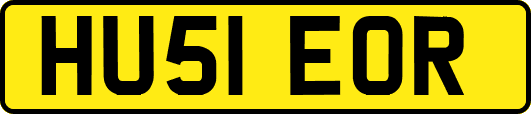 HU51 EOR